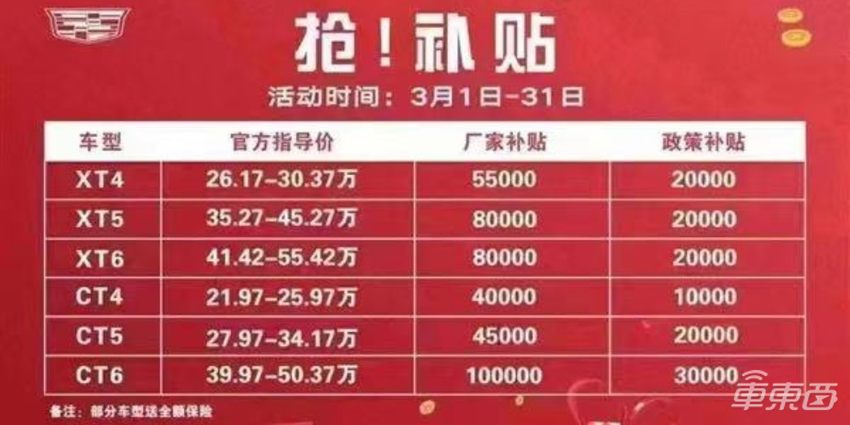 抢！补贴

活动时间：3月1日-31日

| 车型 | 官方指导价 | 厂家补贴 | 政策补贴 |
|---|---|---|---|
| XT4 | 26.17-30.37万 | 55000 | 20000 |
| XT5 | 35.27-45.27万 | 80000 | 20000 |
| XT6 | 41.42-55.42万 | 80000 | 20000 |
| CT4 | 21.97-25.97万 | 40000 | 10000 |
| CT5 | 27.97-34.17万 | 45000 | 20000 |
| CT6 | 39.97-50.37万 | 100000 | 30000 |

备注：部分车型送全额保险

車東西